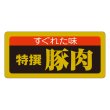 すぐれた味
特撰 豚肉